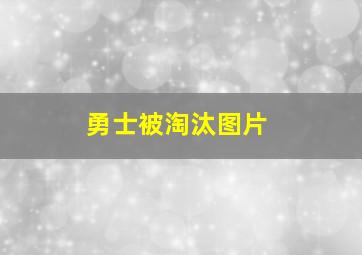 勇士被淘汰图片